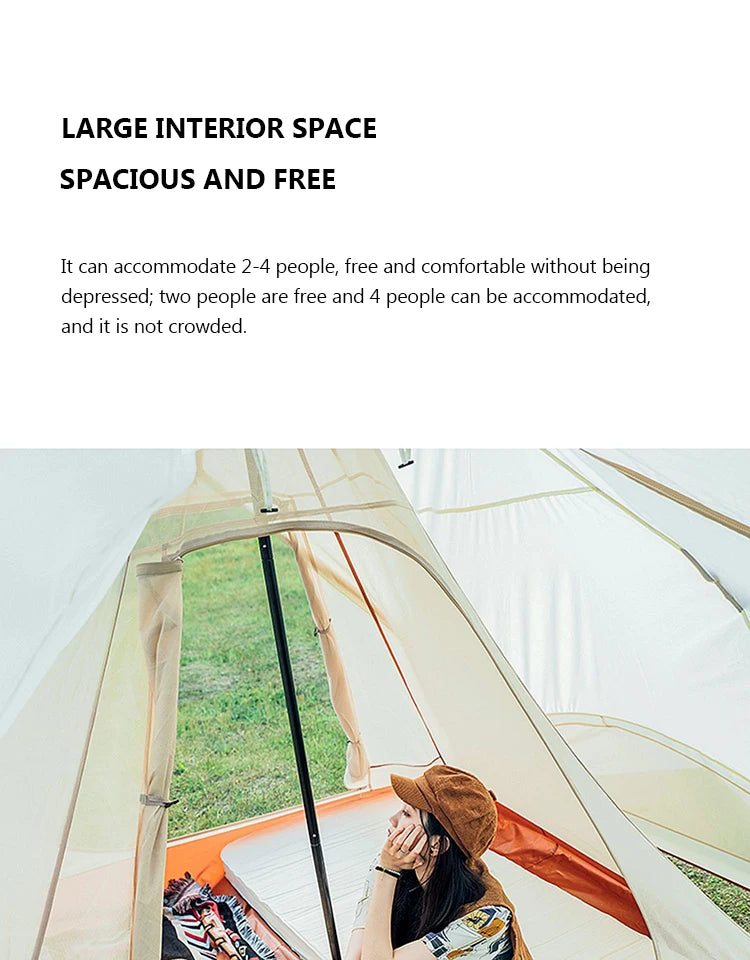 LARGE INTERIOR SPACE
SPACIOUS AND FREE

It can accommodate 2-4 people, free and comfortable without being depressed; two people are free and 4 people can be accommodated, and it is not crowded.